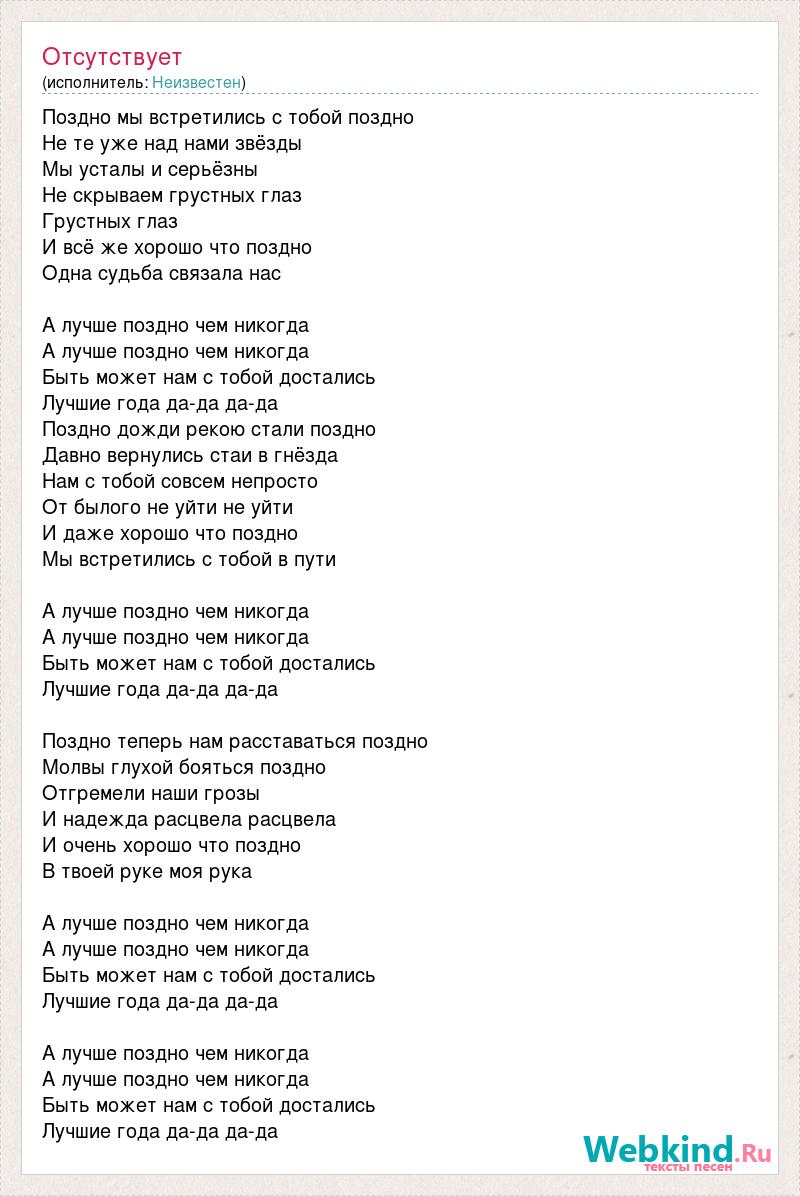 Отсутствует
(исполнитель: Неизвестен)

Поздно мы встретились с тобой поздно
Не те уже над нами звёзды
Мы усталы и серьёзны
Не скрываем грустных глаз
Грустных глаз
И всё же хорошо что поздно
Одна судьба связала нас

А лучше поздно чем никогда
А лучше поздно чем никогда
Быть может нам с тобой достались
Лучшие года да-да да-да
Поздно дожди рекою стали поздно
Давно вернулись стаи в гнёзда
Нам с тобой совсем непросто
От былого не уйти не уйти
И даже хорошо что поздно
Мы встретились с тобой в пути

А лучше поздно чем никогда
А лучше поздно чем никогда
Быть может нам с тобой достались
Лучшие года да-да да-да

Поздно теперь нам расставаться поздно
Молвы глухой бояться поздно
Отгремели наши грозы
И надежда расцвела расцвела
И очень хорошо что поздно
В твоей руке моя рука

А лучше поздно чем никогда
А лучше поздно чем никогда
Быть может нам с тобой достались
Лучшие года да-да да-да

А лучше поздно чем никогда
А лучше поздно чем никогда
Быть может нам с тобой достались
Лучшие года да-да да-да

Webkind.Ru
тексты песен